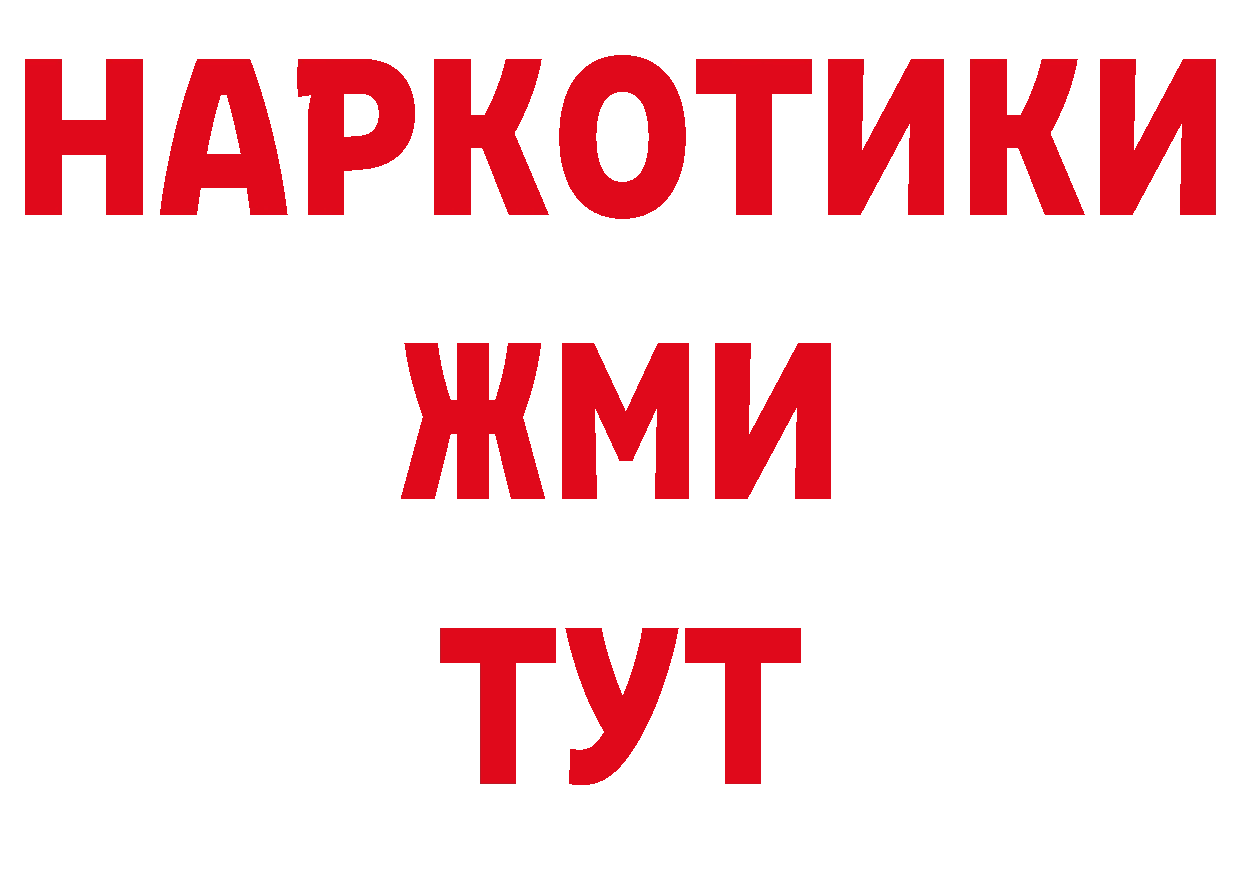 НАРКОТИКИ
ЖМИ
ТУТ